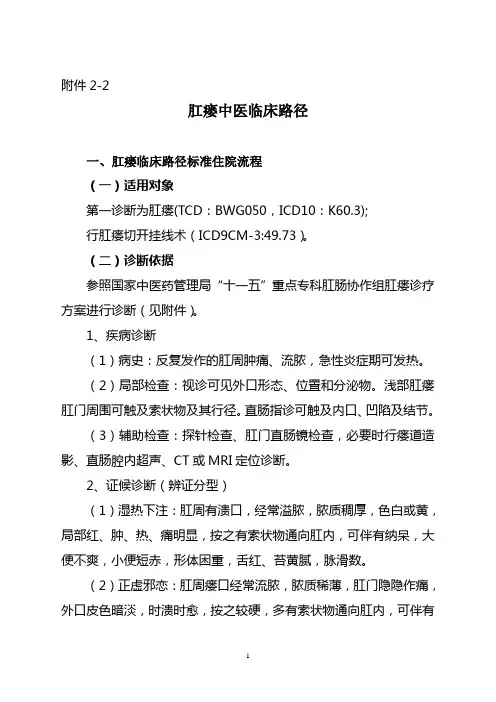 附件 2-2

肛瘘中医临床路径

一、肛瘘临床路径标准住院流程

（一）适用对象

第一诊断为肛瘘(TCD：BWG050，ICD10：K60.3);

行肛瘘切开挂线术（ICD9CM-3:49.73）。

（二）诊断依据

参照国家中医药管理局“十一五”重点专科肛肠协作组肛瘘诊疗方案进行诊断（见附件）。

1、疾病诊断

（1）病史：反复发作的肛周肿痛、流脓，急性炎症期可发热。

（2）局部检查：视诊可见外口形态、位置和分泌物。浅部肛瘘肛门周围可触及索状物及其行径。直肠指诊可触及内口、凹陷及结节。

（3）辅助检查：探针检查、肛门直肠镜检查，必要时行瘘道造影、直肠腔内超声、CT 或 MRI 定位诊断。

2、证候诊断（辨证分型）

（1）湿热下注：肛周有溃口，经常溢脓，脓质稠厚，色白或黄，局部红、肿、热、痛明显，按之有索状物通向肛内，可伴有纳呆，大便不爽，小便短赤，形体困重，舌红、苔黄腻，脉滑数。

（2）正虚邪恋：肛周瘘口经常流脓，脓质稀薄，肛门隐隐作痛，外口皮色暗淡，时溃时愈，按之较硬，多有索状物通向肛内，可伴有

1